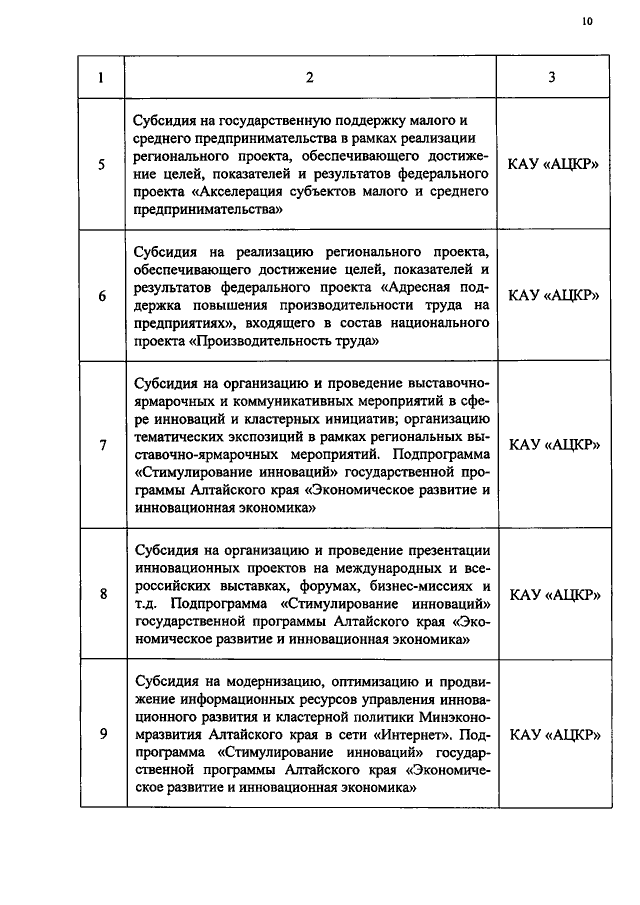 10

| 1 | 2 | 3 |
|---|---|---|
| 5 | Субсидия на государственную поддержку малого и среднего предпринимательства в рамках реализации регионального проекта, обеспечивающего достижение целей, показателей и результатов федерального проекта «Акселерация субъектов малого и среднего предпринимательства» | КАУ «АЦКР» |
| 6 | Субсидия на реализацию регионального проекта, обеспечивающего достижение целей, показателей и результатов федерального проекта «Адресная поддержка повышения производительности труда на предприятиях», входящего в состав национального проекта «Производительность труда» | КАУ «АЦКР» |
| 7 | Субсидия на организацию и проведение выставочно-ярмарочных и коммуникативных мероприятий в сфере инноваций и кластерных инициатив; организацию тематических экспозиций в рамках региональных выставочно-ярмарочных мероприятий. Подпрограмма «Стимулирование инноваций» государственной программы Алтайского края «Экономическое развитие и инновационная экономика» | КАУ «АЦКР» |
| 8 | Субсидия на организацию и проведение презентации инновационных проектов на международных и всероссийских выставках, форумах, бизнес-миссиях и т.д. Подпрограмма «Стимулирование инноваций» государственной программы Алтайского края «Экономическое развитие и инновационная экономика» | КАУ «АЦКР» |
| 9 | Субсидия на модернизацию, оптимизацию и продвижение информационных ресурсов управления инновационного развития и кластерной политики Минэкономразвития Алтайского края в сети «Интернет». Подпрограмма «Стимулирование инноваций» государственной программы Алтайского края «Экономическое развитие и инновационная экономика» | КАУ «АЦКР» |